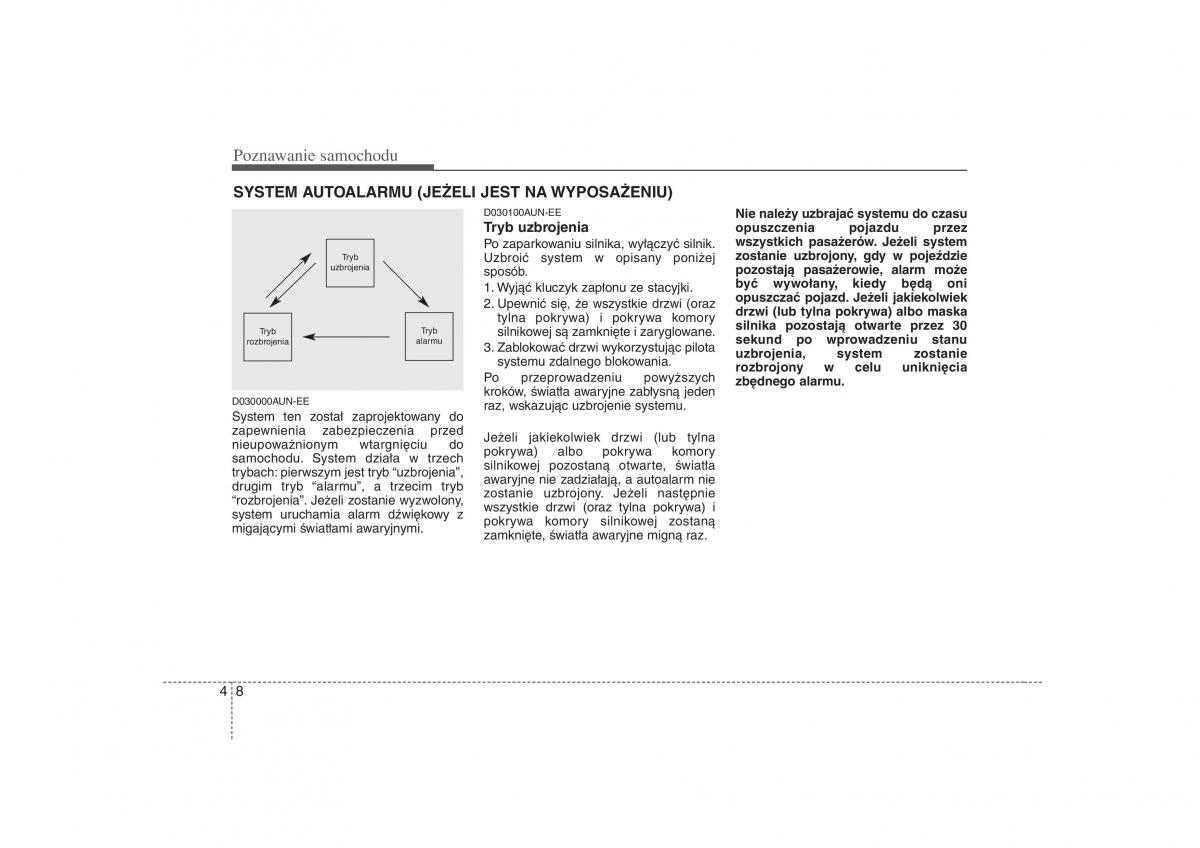 Poznawanie samochodu

SYSTEM AUTOALARMU (JEŻELI JEST NA WYPOSAŻENIU)

Tryb uzbrojenia

Tryb rozbrojenia

Tryb alarmu

D030000AUN-EE
System ten został zaprojektowany do zapewnienia zabezpieczenia przed nieupoważnionym wtargnięciu do samochodu. System działa w trzech trybach: pierwszym jest tryb “uzbrojenia”, drugim tryb “alarmu”, a trzecim tryb “rozbrojenia”. Jeżeli zostanie wyzwolony, system uruchamia alarm dźwiękowy z migającymi światłami awaryjnymi.

D030100AUN-EE
Tryb uzbrojenia
Po zaparkowaniu silnika, wyłączyć silnik. Uzbroić system w opisany poniżej sposób.
1. Wyjąć kluczyk zapłonu ze stacyjki.
2. Upewnić się, że wszystkie drzwi (oraz tylna pokrywa) i pokrywa komory silnikowej są zamknięte i zaryglowane.
3. Zablokować drzwi wykorzystując pilota systemu zdalnego blokowania.
Po przeprowadzeniu powyższych kroków, światła awaryjne zabłysną jeden raz, wskazując uzbrojenie systemu.

Jeżeli jakiekolwiek drzwi (lub tylna pokrywa) albo pokrywa komory silnikowej pozostaną otwarte, światła awaryjne nie zadziałają, a autoalarm nie zostanie uzbrojony. Jeżeli następnie wszystkie drzwi (oraz tylna pokrywa) i pokrywa komory silnikowej zostaną zamknięte, światła awaryjne migną raz.

Nie należy uzbrajać systemu do czasu opuszczenia pojazdu przez wszystkich pasażerów. Jeżeli system zostanie uzbrojony, gdy w pojeździe pozostają pasażerowie, alarm może być wywołany, kiedy będą oni opuszczać pojazd. Jeżeli jakiekolwiek drzwi (lub tylna pokrywa) albo maska silnika pozostają otwarte przez 30 sekund po wprowadzeniu stanu uzbrojenia, system zostanie rozbrojony w celu uniknięcia zbędnego alarmu.

4 8